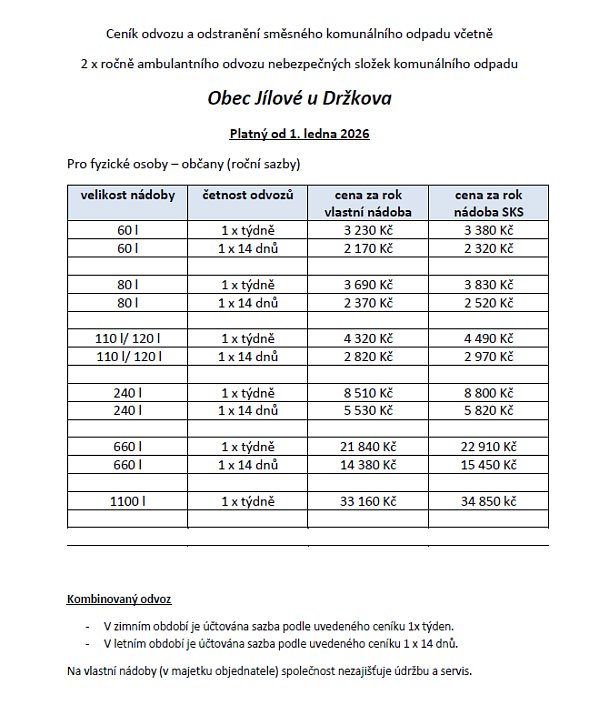 Ceník odvozu a odstranění směsného komunálního odpadu včetně

2 x ročně ambulantního odvozu nebezpečných složek komunálního odpadu

Obec Jílové u Držkova

Platný od 1. ledna 2026

Pro fyzické osoby – občany (roční sazby)

| velikost nádoby | četnost odvozů | cena za rok vlastní nádoba | cena za rok nádoba SKS |
|---|---|---|---|
| 60 l | 1 x týdně | 3 230 Kč | 3 380 Kč |
| 60 l | 1 x 14 dnů | 2 170 Kč | 2 320 Kč |
| | | | |
| 80 l | 1 x týdně | 3 690 Kč | 3 830 Kč |
| 80 l | 1 x 14 dnů | 2 370 Kč | 2 520 Kč |
| | | | |
| 110 l/ 120 l | 1 x týdně | 4 320 Kč | 4 490 Kč |
| 110 l/ 120 l | 1 x 14 dnů | 2 820 Kč | 2 970 Kč |
| | | | |
| 240 l | 1 x týdně | 8 510 Kč | 8 800 Kč |
| 240 l | 1 x 14 dnů | 5 530 Kč | 5 820 Kč |
| | | | |
| 660 l | 1 x týdně | 21 840 Kč | 22 910 Kč |
| 660 l | 1 x 14 dnů | 14 380 Kč | 15 450 Kč |
| | | | |
| 1100 l | 1 x týdně | 33 160 Kč | 34 850 kč |
| | | | |

Kombinovaný odvoz

- V zimním období je účtována sazba podle uvedeného ceníku 1x týden.
- V letním období je účtována sazba podle uvedeného ceníku 1 x 14 dnů.

Na vlastní nádoby (v majetku objednatele) společnost nezajišťuje údržbu a servis.